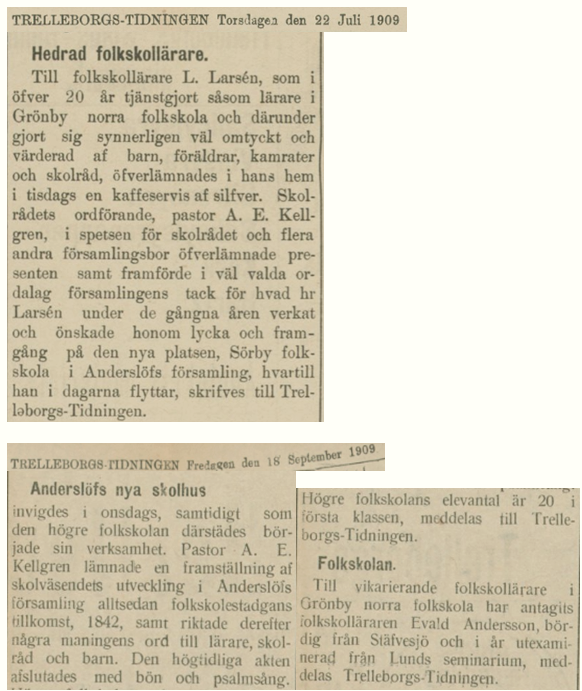 TRELLEBORGS-TIDNINGEN Torsdagen den 22 Juli 1909

Hedrad folkskollärare.

Till folkskollärare L. Larsén, som i öfver 20 år tjänstgjort såsom lärare i Grönby norra folkskola och därunder gjort sig synnerligen väl omtyckt och värderad af barn, föräldrar, kamrater och skolråd, öfverlämnades i hans hem i tisdags en kaffeservis af silfver. Skolrådets ordförande, pastor A. E. Kellgren, i spetsen för skolrådet och flera andra församlingsbor öfverlämnade presenten samt framförde i väl valda ordalag församlingens tack för hvad hr Larsén under de gångna åren verkat och önskade honom lycka och framgång på den nya platsen, Sörby folkskola i Anderslöfs församling, hvartill han i dagarna flyttar, skrifves till Trelleborgs-Tidningen.

TRELLEBORGS-TIDNINGEN Fredagen den 18 September 1909

Anderslöfs nya skolhus

invigdes i onsdags, samtidigt som den högre folkskolan därstädes började sin verksamhet. Pastor A. E. Kellgren lämnade en framställning af skolväsendets utveckling i Anderslöfs församling alltsedan folkskolestadgans tillkomst, 1842, samt riktade derefter några maningens ord till lärare, skolråd och barn. Den högtidliga akten afslutades med bön och psalmsång.

Högre folkskolans elevantal är 20 i första klassen, meddelas till Trelleborgs-Tidningen.

Folkskolan.

Till vikarierande folkskollärare i Grönby norra folkskola har antagits folkskolläraren Evald Andersson, bördig från Stäfvesjö och i år utexaminerad från Lunds seminarium, meddelas Trelleborgs-Tidningen.